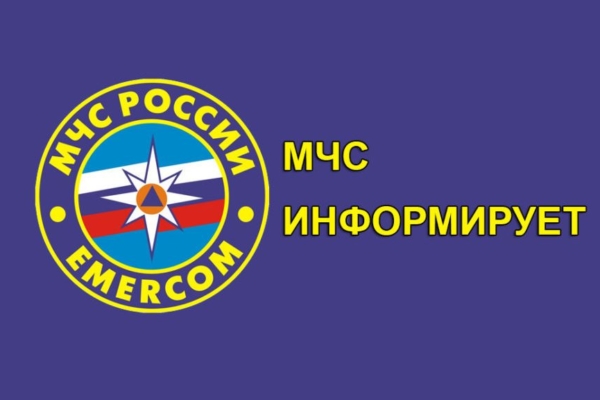 МЧС РОССИИ
EMERCOM

МЧС
ИНФОРМИРУЕТ